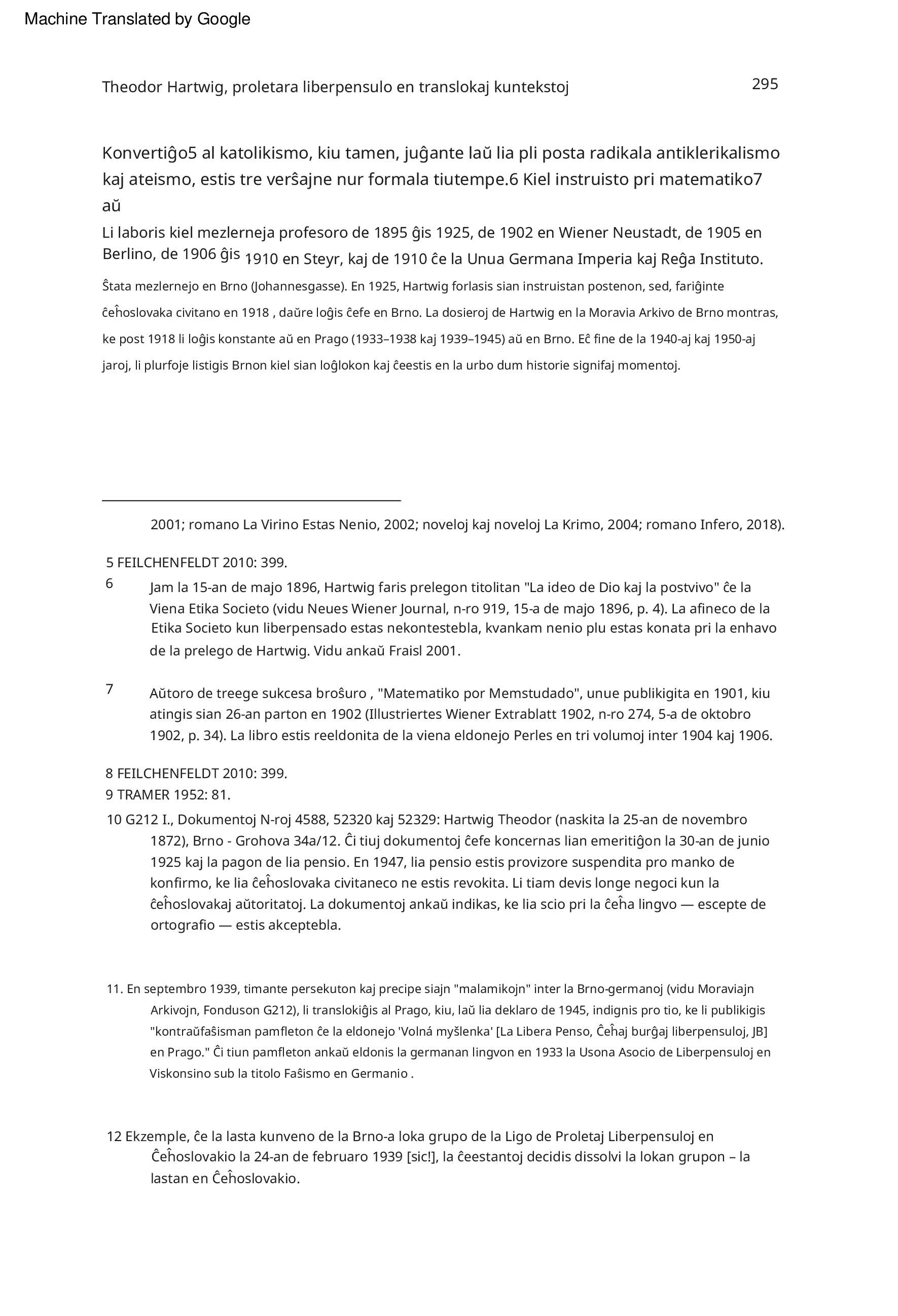 Machine Translated by Google

Theodor Hartwig, proletara liberpensulo en translokaj kuntekstoj

295

Konvertiĝo5 al katolikismo, kiu tamen, juĝante laŭ lia pli posta radikala antiklerikalismo kaj ateismo, estis tre verŝajne nur formala tiutempe.6 Kiel instruisto pri matematiko7 aŭ

Li laboris kiel mezlerneja profesoro de 1895 ĝis 1925, de 1902 en Wiener Neustadt, de 1905 en Berlino, de 1906 ĝis 1910 en Steyr, kaj de 1910 ĉe la Unua Germana Imperia kaj Reĝa Instituto.

Ŝtata mezlernejo en Brno (Johannesgasse). En 1925, Hartwig forlasis sian instruistan postenon, sed, fariĝinte ĉeĥoslovaka civitano en 1918 , daŭre loĝis ĉefe en Brno. La dosieroj de Hartwig en la Moravia Arkivo de Brno montras, ke post 1918 li loĝis konstante aŭ en Prago (1933–1938 kaj 1939–1945) aŭ en Brno. Eĉ fine de la 1940-aj kaj 1950-aj jaroj, li plurfoje listigis Brnon kiel sian loĝlokon kaj ĉeestis en la urbo dum historie signifaj momentoj.

2001; romano La Virino Estas Nenio, 2002; noveloj kaj noveloj La Krimo, 2004; romano Infero, 2018).

5 FEILCHENFELDT 2010: 399.

6 Jam la 15-an de majo 1896, Hartwig faris prelegon titolitan "La ideo de Dio kaj la postvivo" ĉe la Viena Etika Societo (vidu Neues Wiener Journal, n-ro 919, 15-a de majo 1896, p. 4). La afineco de la Etika Societo kun liberpensado estas nekontestebla, kvankam nenio plu estas konata pri la enhavo de la prelego de Hartwig. Vidu ankaŭ Fraisl 2001.

7 Aŭtoro de treege sukcesa broŝuro , "Matematiko por Memstudado", unue publikigita en 1901, kiu atingis sian 26-an parton en 1902 (Illustriertes Wiener Extrablatt 1902, n-ro 274, 5-a de oktobro 1902, p. 34). La libro estis reeldonita de la viena eldonejo Perles en tri volumoj inter 1904 kaj 1906.

8 FEILCHENFELDT 2010: 399.
9 TRAMER 1952: 81.

10 G212 I., Dokumentoj N-roj 4588, 52320 kaj 52329: Hartwig Theodor (naskita la 25-an de novembro 1872), Brno - Grohova 34a/12. Ĉi tiuj dokumentoj ĉefe koncernas lian emeritiĝon la 30-an de junio 1925 kaj la pagon de lia pensio. En 1947, lia pensio estis provizore suspendita pro manko de konfirmo, ke lia ĉeĥoslovaka civitaneco ne estis revokita. Li tiam devis longe negoci kun la ĉeĥoslovakaj aŭtoritatoj. La dokumentoj ankaŭ indikas, ke lia scio pri la ĉeĥa lingvo — escepte de ortografio — estis akceptebla.

11. En septembro 1939, timante persekuton kaj precipe siajn "malamikojn" inter la Brno-germanoj (vidu Moraviajn Arkivojn, Fonduson G212), li translokiĝis al Prago, kiu, laŭ lia deklaro de 1945, indignis pro tio, ke li publikigis "kontraŭfaŝisman pamfleton ĉe la eldonejo 'Volná myšlenka' [La Libera Penso, Ĉeĥaj burĝaj liberpensuloj, JB] en Prago." Ĉi tiun pamfleton ankaŭ eldonis la germanan lingvon en 1933 la Usona Asocio de Liberpensuloj en Viskonsino sub la titolo Faŝismo en Germanio .

12 Ekzemple, ĉe la lasta kunveno de la Brno-a loka grupo de la Ligo de Proletaj Liberpensuloj en Ĉeĥoslovakio la 24-an de februaro 1939 [sic!], la ĉeestantoj decidis dissolvi la lokan grupon – la lastan en Ĉeĥoslovakio.